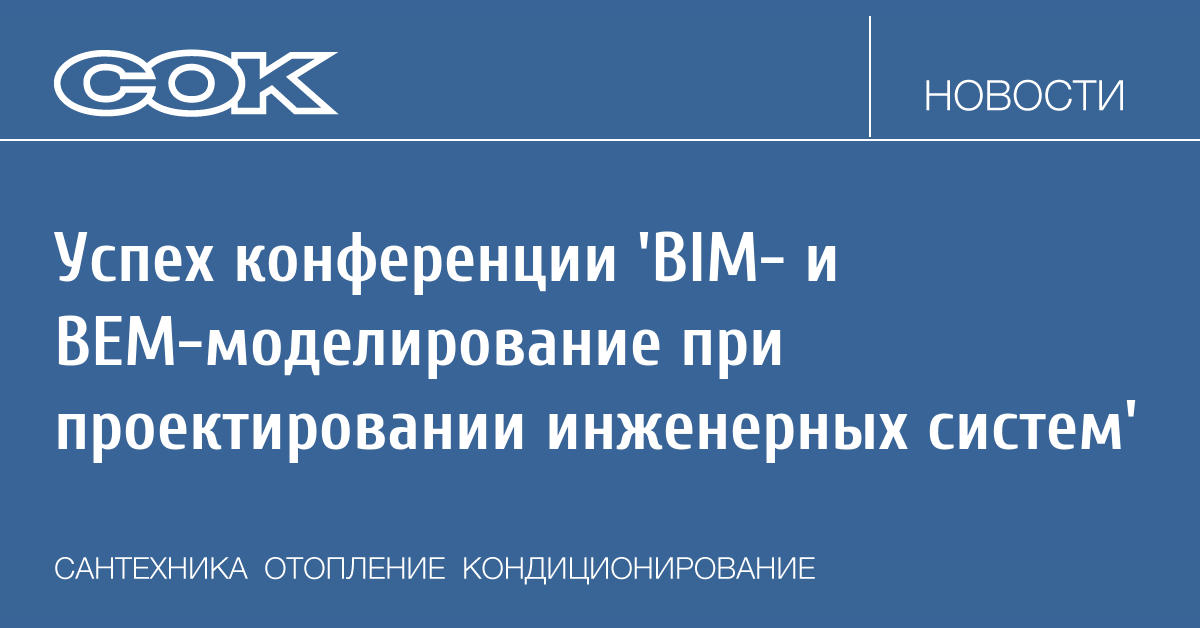 СОК

НОВОСТИ

Успех конференции 'BIM- и BEM-моделирование при проектировании инженерных систем'

САНТЕХНИКА ОТОПЛЕНИЕ КОНДИЦИОНИРОВАНИЕ